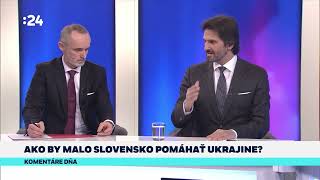 :24

AKO BY MALO SLOVENSKO POMÁHAŤ UKRAJINE?

KOMENTÁRE DŇA